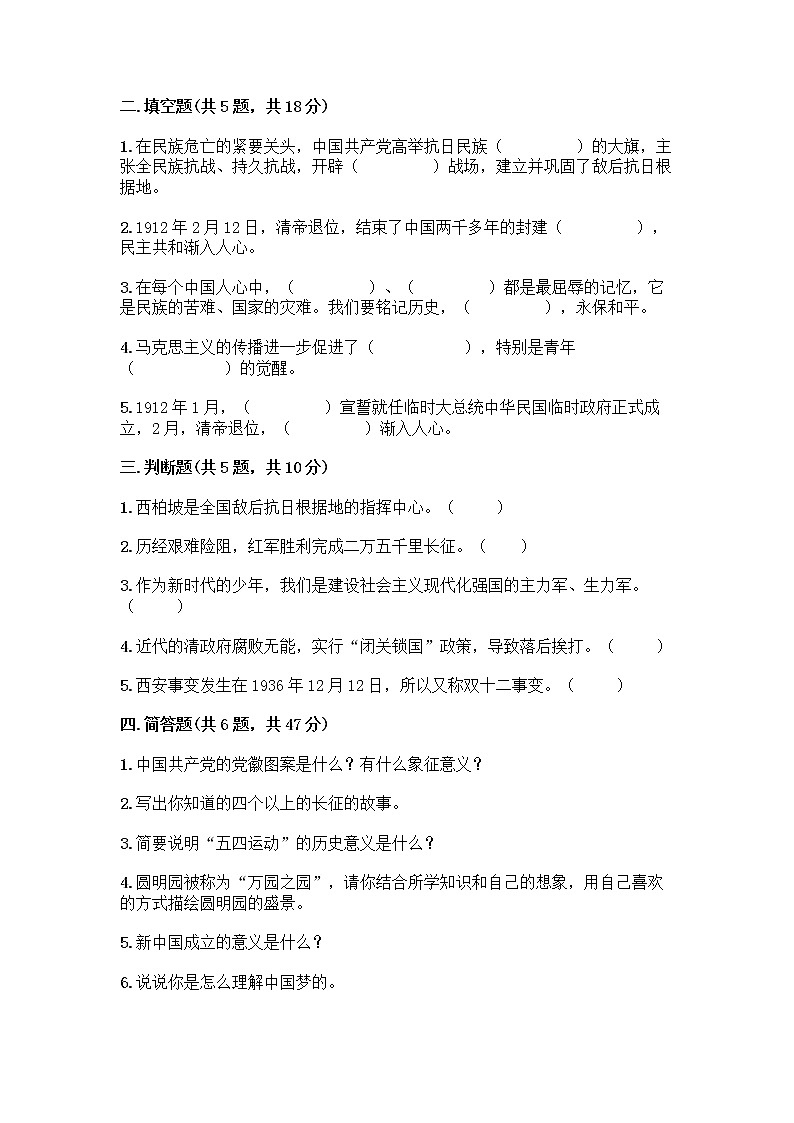 二.填空题(共5题，共18分)

1.在民族危亡的紧要关头，中国共产党高举抗日民族（　　　　）的大旗，主张全民族抗战、持久抗战，开辟（　　　　）战场，建立并巩固了敌后抗日根据地。

2.1912年2月12日，清帝退位，结束了中国两千多年的封建（　　　　），民主共和渐入人心。

3.在每个中国人心中，（　　　　）、（　　　　）都是最屈辱的记忆，它是民族的苦难、国家的灾难。我们要铭记历史，（　　　　），永保和平。

4.马克思主义的传播进一步促进了（　　　　），特别是青年（　　　　）的觉醒。

5.1912年1月，（　　　　）宣誓就任临时大总统中华民国临时政府正式成立，2月，清帝退位，（　　　　）渐入人心。

三.判断题(共5题，共10分)

1.西柏坡是全国敌后抗日根据地的指挥中心。（　　）

2.历经艰难险阻，红军胜利完成二万五千里长征。（　　）

3.作为新时代的少年，我们是建设社会主义现代化强国的主力军、生力军。（　　）

4.近代的清政府腐败无能，实行“闭关锁国”政策，导致落后挨打。（　　）

5.西安事变发生在1936年12月12日，所以又称双十二事变。（　　）

四.简答题(共6题，共47分)

1.中国共产党的党徽图案是什么？有什么象征意义？

2.写出你知道的四个以上的长征的故事。

3.简要说明“五四运动”的历史意义是什么？

4.圆明园被称为“万园之园”，请你结合所学知识和自己的想象，用自己喜欢的方式描绘圆明园的盛景。

5.新中国成立的意义是什么？

6.说说你是怎么理解中国梦的。